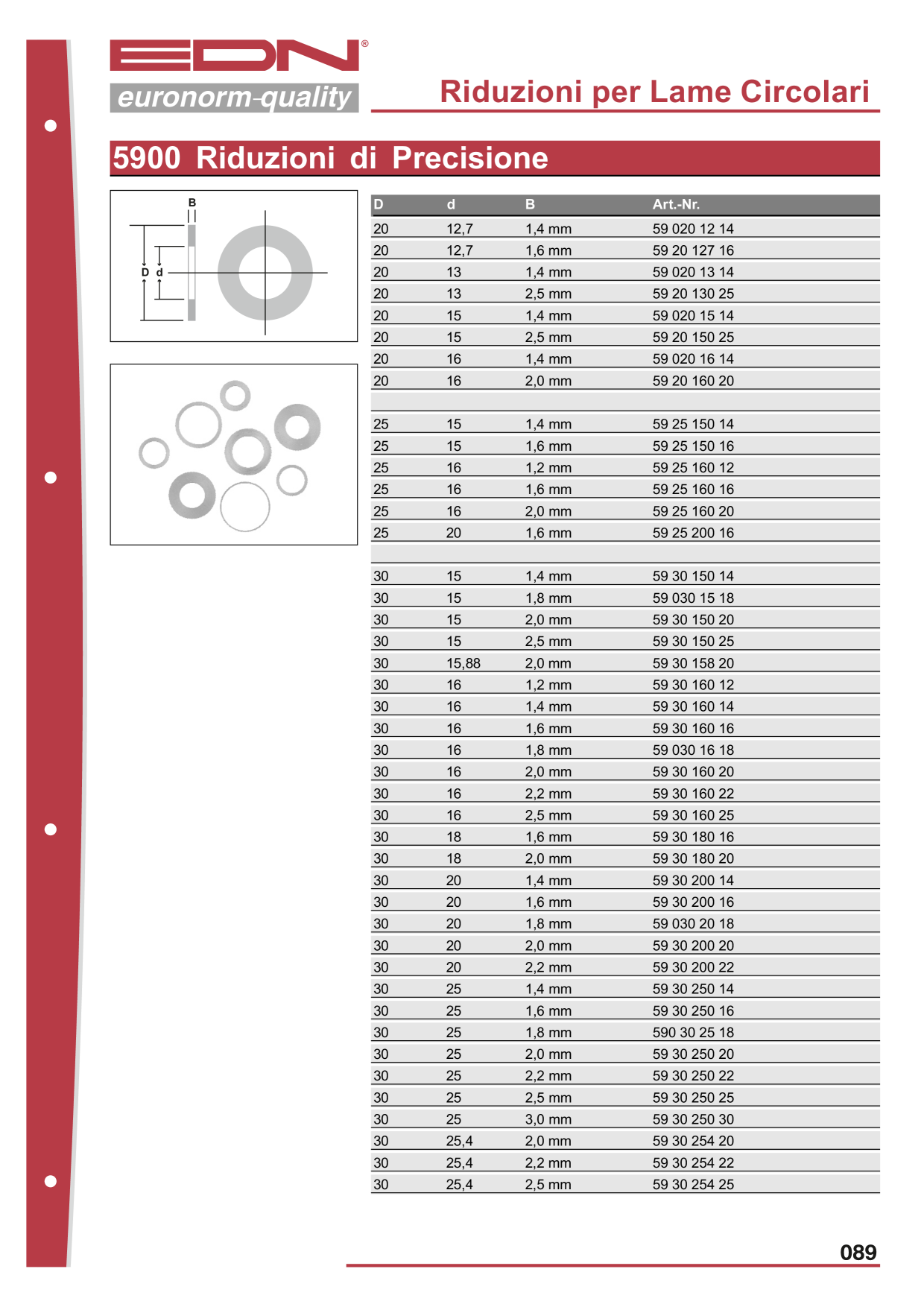 EDN®

euronorm-quality

Riduzioni per Lame Circolari

5900 Riduzioni di Precisione

B

D d

| D | d | B | Art.-Nr. |
|---|---|---|---|
| 20 | 12,7 | 1,4 mm | 59 020 12 14 |
| 20 | 12,7 | 1,6 mm | 59 20 127 16 |
| 20 | 13 | 1,4 mm | 59 020 13 14 |
| 20 | 13 | 2,5 mm | 59 20 130 25 |
| 20 | 15 | 1,4 mm | 59 020 15 14 |
| 20 | 15 | 2,5 mm | 59 20 150 25 |
| 20 | 16 | 1,4 mm | 59 020 16 14 |
| 20 | 16 | 2,0 mm | 59 20 160 20 |
| | | | |
| 25 | 15 | 1,4 mm | 59 25 150 14 |
| 25 | 15 | 1,6 mm | 59 25 150 16 |
| 25 | 16 | 1,2 mm | 59 25 160 12 |
| 25 | 16 | 1,6 mm | 59 25 160 16 |
| 25 | 16 | 2,0 mm | 59 25 160 20 |
| 25 | 20 | 1,6 mm | 59 25 200 16 |
| | | | |
| 30 | 15 | 1,4 mm | 59 30 150 14 |
| 30 | 15 | 1,8 mm | 59 030 15 18 |
| 30 | 15 | 2,0 mm | 59 30 150 20 |
| 30 | 15 | 2,5 mm | 59 30 150 25 |
| 30 | 15,88 | 2,0 mm | 59 30 158 20 |
| 30 | 16 | 1,2 mm | 59 30 160 12 |
| 30 | 16 | 1,4 mm | 59 30 160 14 |
| 30 | 16 | 1,6 mm | 59 30 160 16 |
| 30 | 16 | 1,8 mm | 59 030 16 18 |
| 30 | 16 | 2,0 mm | 59 30 160 20 |
| 30 | 16 | 2,2 mm | 59 30 160 22 |
| 30 | 16 | 2,5 mm | 59 30 160 25 |
| 30 | 18 | 1,6 mm | 59 30 180 16 |
| 30 | 18 | 2,0 mm | 59 30 180 20 |
| 30 | 20 | 1,4 mm | 59 30 200 14 |
| 30 | 20 | 1,6 mm | 59 30 200 16 |
| 30 | 20 | 1,8 mm | 59 030 20 18 |
| 30 | 20 | 2,0 mm | 59 30 200 20 |
| 30 | 20 | 2,2 mm | 59 30 200 22 |
| 30 | 25 | 1,4 mm | 59 30 250 14 |
| 30 | 25 | 1,6 mm | 59 30 250 16 |
| 30 | 25 | 1,8 mm | 590 30 25 18 |
| 30 | 25 | 2,0 mm | 59 30 250 20 |
| 30 | 25 | 2,2 mm | 59 30 250 22 |
| 30 | 25 | 2,5 mm | 59 30 250 25 |
| 30 | 25 | 3,0 mm | 59 30 250 30 |
| 30 | 25,4 | 2,0 mm | 59 30 254 20 |
| 30 | 25,4 | 2,2 mm | 59 30 254 22 |
| 30 | 25,4 | 2,5 mm | 59 30 254 25 |

089